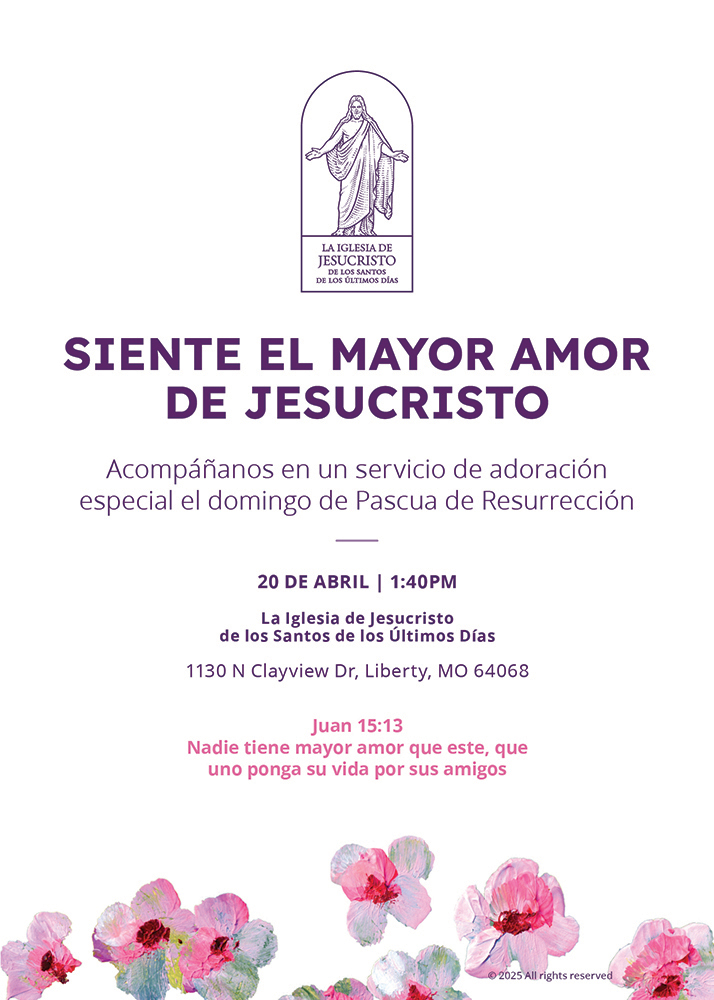 LA IGLESIA DE
JESUCRISTO
DE LOS SANTOS
DE LOS ÚLTIMOS DÍAS

SIENTE EL MAYOR AMOR DE JESUCRISTO

Acompáñanos en un servicio de adoración especial el domingo de Pascua de Resurrección

20 DE ABRIL | 1:40PM

La Iglesia de Jesucristo de los Santos de los Últimos Días

1130 N Clayview Dr, Liberty, MO 64068

Juan 15:13
Nadie tiene mayor amor que este, que uno ponga su vida por sus amigos

© 2025 All rights reserved